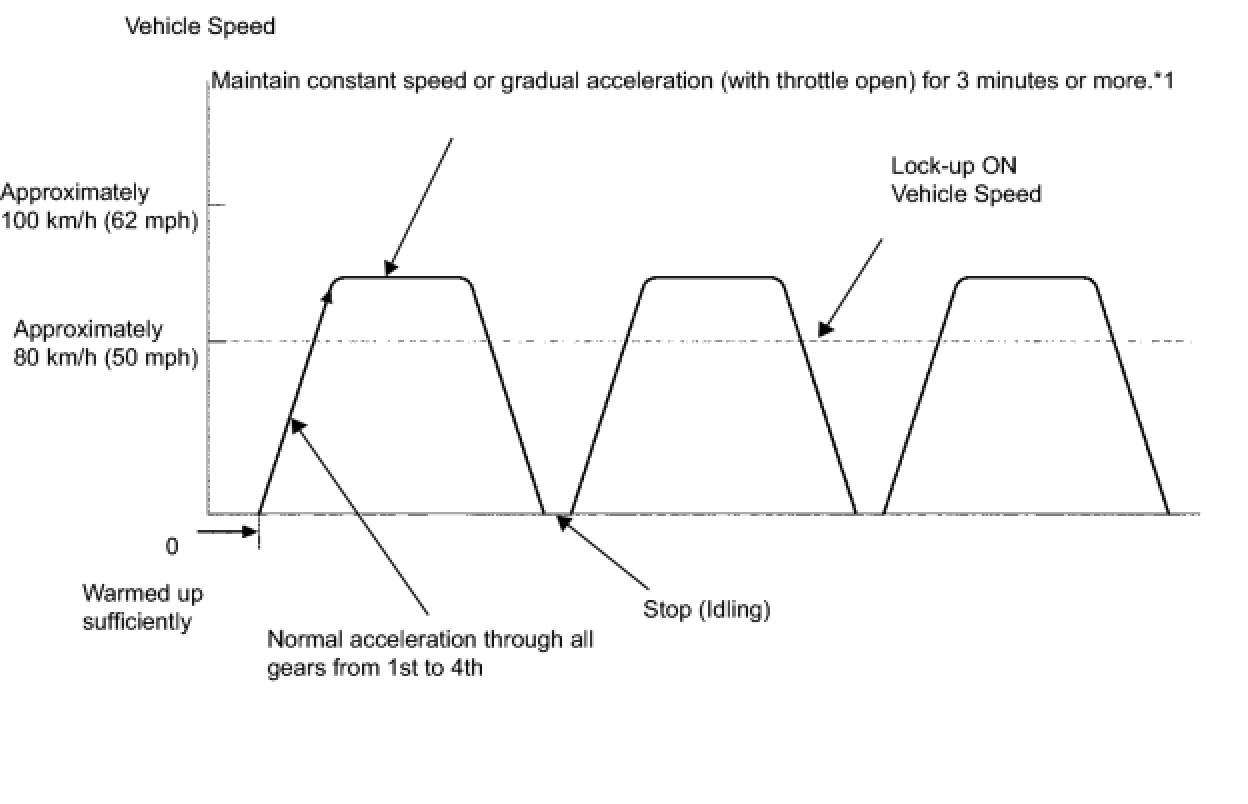 Vehicle Speed

Maintain constant speed or gradual acceleration (with throttle open) for 3 minutes or more.*1

Approximately 100 km/h (62 mph)

Lock-up ON Vehicle Speed

Approximately 80 km/h (50 mph)

0

Warmed up sufficiently

Normal acceleration through all gears from 1st to 4th

Stop (Idling)